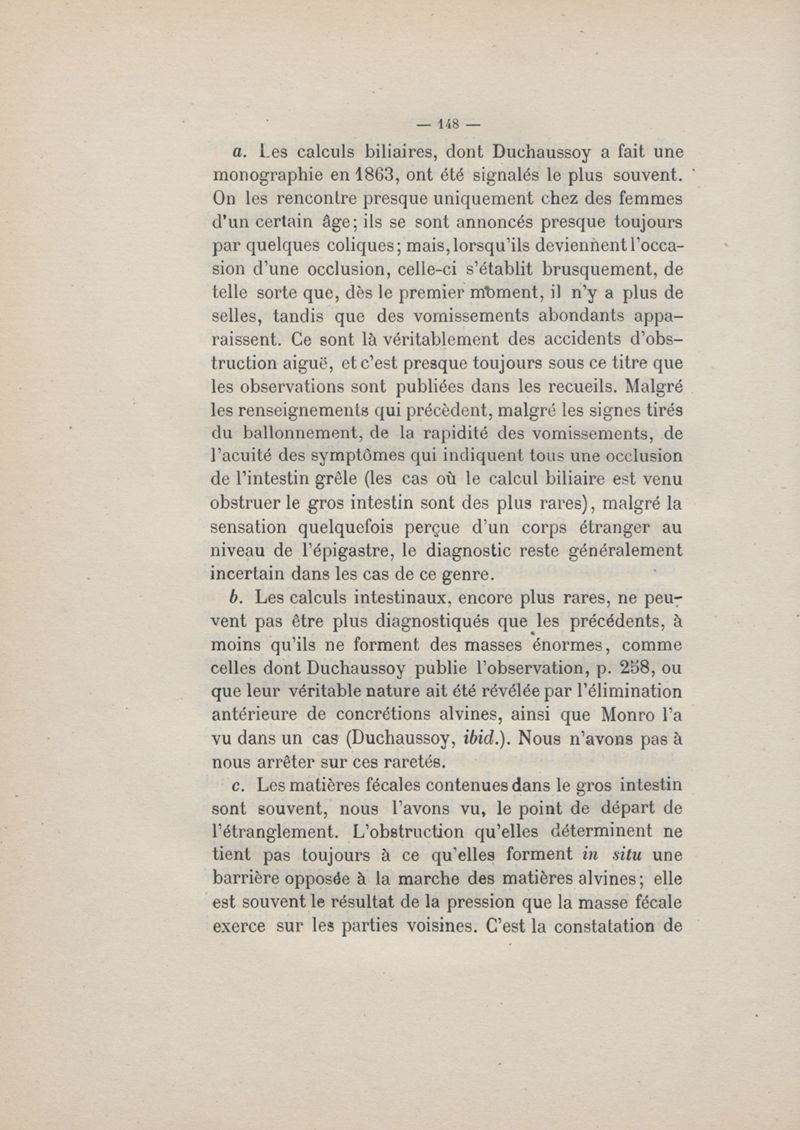 — 148 —

a. Les calculs biliaires, dont Duchaussoy a fait une monographie en 1863, ont été signalés le plus souvent. On les rencontre presque uniquement chez des femmes d'un certain âge; ils se sont annoncés presque toujours par quelques coliques; mais, lorsqu'ils deviennent l'occasion d'une occlusion, celle-ci s'établit brusquement, de telle sorte que, dès le premier moment, il n'y a plus de selles, tandis que des vomissements abondants apparaissent. Ce sont là véritablement des accidents d'obstruction aiguë, et c'est presque toujours sous ce titre que les observations sont publiées dans les recueils. Malgré les renseignements qui précèdent, malgré les signes tirés du ballonnement, de la rapidité des vomissements, de l'acuité des symptômes qui indiquent tous une occlusion de l'intestin grêle (les cas où le calcul biliaire est venu obstruer le gros intestin sont des plus rares), malgré la sensation quelquefois perçue d'un corps étranger au niveau de l'épigastre, le diagnostic reste généralement incertain dans les cas de ce genre.

b. Les calculs intestinaux, encore plus rares, ne peuvent pas être plus diagnostiqués que les précédents, à moins qu'ils ne forment des masses énormes, comme celles dont Duchaussoy publie l'observation, p. 258, ou que leur véritable nature ait été révélée par l'élimination antérieure de concrétions alvines, ainsi que Monro l'a vu dans un cas (Duchaussoy, ibid.). Nous n'avons pas à nous arrêter sur ces raretés.

c. Les matières fécales contenues dans le gros intestin sont souvent, nous l'avons vu, le point de départ de l'étranglement. L'obstruction qu'elles déterminent ne tient pas toujours à ce qu'elles forment in situ une barrière opposée à la marche des matières alvines; elle est souvent le résultat de la pression que la masse fécale exerce sur les parties voisines. C'est la constatation de